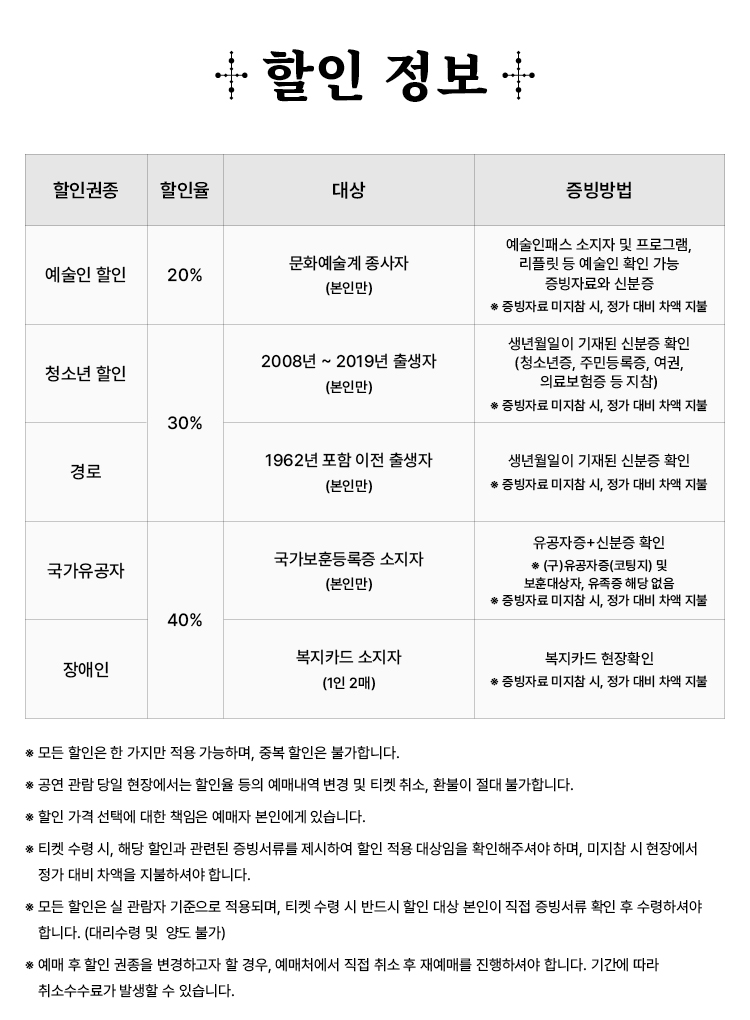 할인 정보

| 할인권종 | 할인율 | 대상 | 증빙방법 |
|---|---|---|---|
| 예술인 할인 | 20% | 문화예술계 종사자 (본인만) | 예술인패스 소지자 및 프로그램, 리플릿 등 예술인 확인 가능 증빙자료와 신분증 ※ 증빙자료 미지참 시, 정가 대비 차액 지불 |
| 청소년 할인 | 30% | 2008년 ~ 2019년 출생자 (본인만) | 생년월일이 기재된 신분증 확인 (청소년증, 주민등록증, 여권, 의료보험증 등 지참) ※ 증빙자료 미지참 시, 정가 대비 차액 지불 |
| 경로 | 30% | 1962년 포함 이전 출생자 (본인만) | 생년월일이 기재된 신분증 확인 ※ 증빙자료 미지참 시, 정가 대비 차액 지불 |
| 국가유공자 | 40% | 국가보훈등록증 소지자 (본인만) | 유공자증+신분증 확인 ※ (구)유공자증(코팅지) 및 보훈대상자, 유족증 해당 없음 ※ 증빙자료 미지참 시, 정가 대비 차액 지불 |
| 장애인 | 40% | 복지카드 소지자 (1인 2매) | 복지카드 현장확인 ※ 증빙자료 미지참 시, 정가 대비 차액 지불 |

※ 모든 할인은 한 가지만 적용 가능하며, 중복 할인은 불가합니다.

※ 공연 관람 당일 현장에서는 할인율 등의 예매내역 변경 및 티켓 취소, 환불이 절대 불가합니다.

※ 할인 가격 선택에 대한 책임은 예매자 본인에게 있습니다.

※ 티켓 수령 시, 해당 할인과 관련된 증빙서류를 제시하여 할인 적용 대상임을 확인해주셔야 하며, 미지참 시 현장에서 정가 대비 차액을 지불하셔야 합니다.

※ 모든 할인은 실 관람자 기준으로 적용되며, 티켓 수령 시 반드시 할인 대상 본인이 직접 증빙서류 확인 후 수령하셔야 합니다. (대리수령 및 양도 불가)

※ 예매 후 할인 권종을 변경하고자 할 경우, 예매처에서 직접 취소 후 재예매를 진행하셔야 합니다. 기간에 따라 취소수수료가 발생할 수 있습니다.